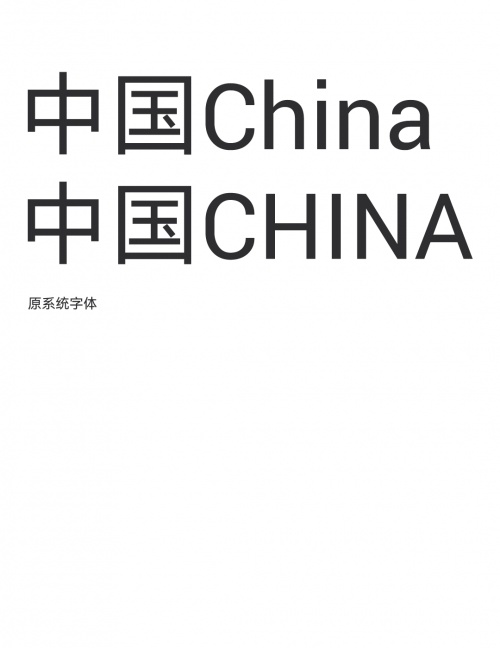 中国China
中国CHINA

原系统字体